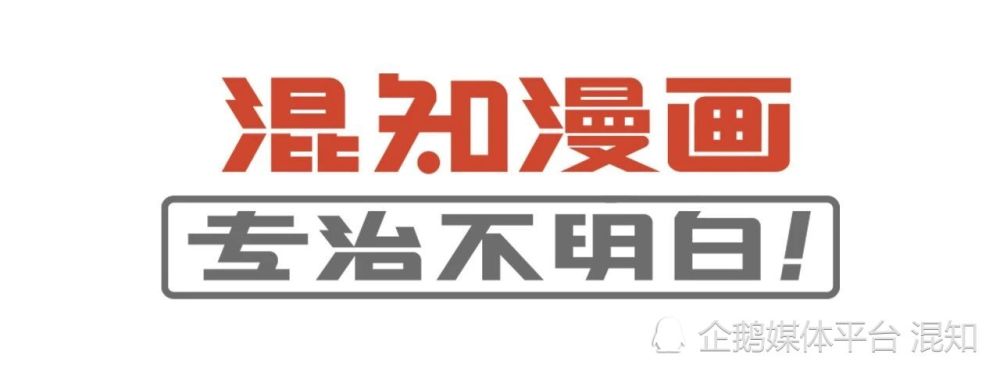 混知漫画

专治不明白!

企鹅媒体平台 混知